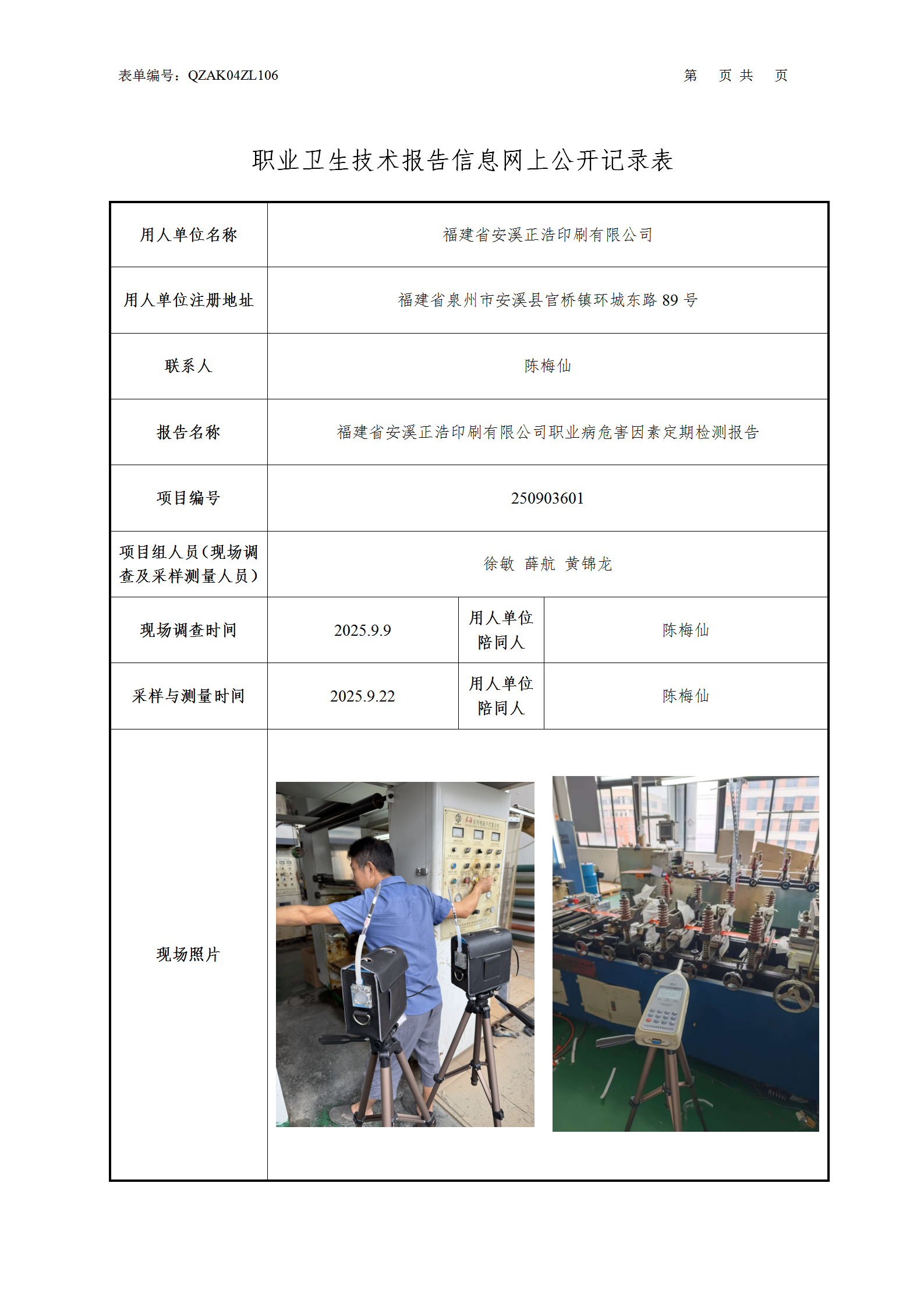 表单编号：QZAK04ZL106

第 页 共 页

职业卫生技术报告信息网上公开记录表

| 用人单位名称 | 福建省安溪正浩印刷有限公司 | | |
|---|---|---|---|
| 用人单位注册地址 | 福建省泉州市安溪县官桥镇环城东路 89 号 | | |
| 联系人 | 陈梅仙 | | |
| 报告名称 | 福建省安溪正浩印刷有限公司职业病危害因素定期检测报告 | | |
| 项目编号 | 250903601 | | |
| 项目组人员（现场调查及采样测量人员） | 徐敏 薛航 黄锦龙 | | |
| 现场调查时间 | 2025.9.9 | 用人单位陪同人 | 陈梅仙 |
| 采样与测量时间 | 2025.9.22 | 用人单位陪同人 | 陈梅仙 |
| 现场照片 | | | |